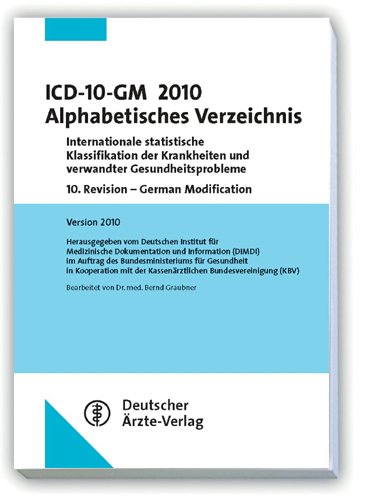 ICD-10-GM 2010
Alphabetisches Verzeichnis

Internationale statistische Klassifikation der Krankheiten und verwandter Gesundheitsprobleme

10. Revision – German Modification

Version 2010

Herausgegeben vom Deutschen Institut für Medizinische Dokumentation und Information (DIMDI) im Auftrag des Bundesministeriums für Gesundheit in Kooperation mit der Kassenärztlichen Bundesvereinigung (KBV)

Bearbeitet von Dr. med. Bernd Graubner

Deutscher
Ärzte-Verlag